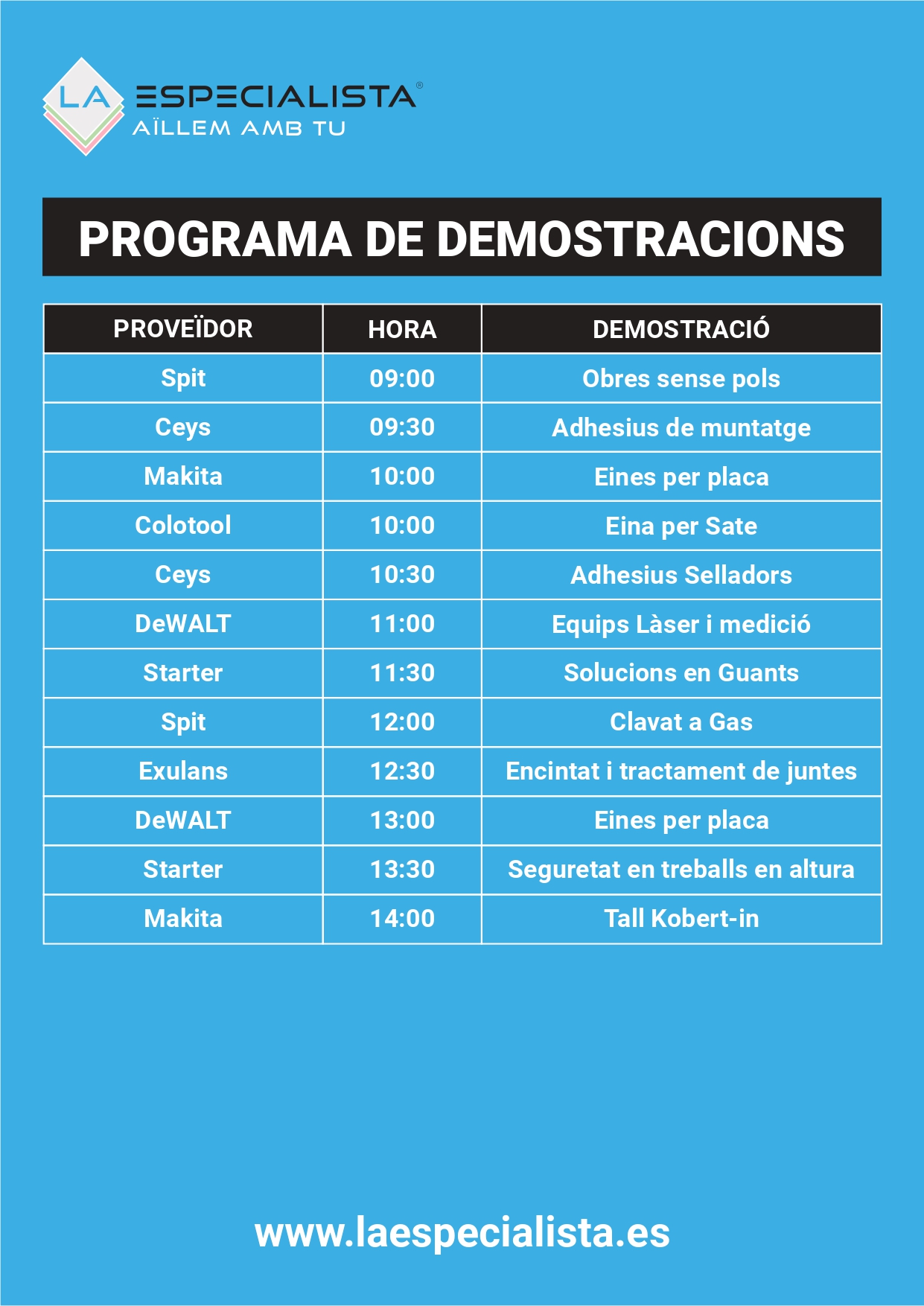 LA ESPECIALISTA®
AÏLLEM AMB TU

PROGRAMA DE DEMOSTRACIONS

| PROVEÏDOR | HORA | DEMOSTRACIÓ |
|---|---|---|
| Spit | 09:00 | Obres sense pols |
| Ceys | 09:30 | Adhesius de muntatge |
| Makita | 10:00 | Eines per placa |
| Colotool | 10:00 | Eina per Sate |
| Ceys | 10:30 | Adhesius Selladors |
| DeWALT | 11:00 | Equips Làser i medició |
| Starter | 11:30 | Solucions en Guants |
| Spit | 12:00 | Clavat a Gas |
| Exulans | 12:30 | Encintat i tractament de juntes |
| DeWALT | 13:00 | Eines per placa |
| Starter | 13:30 | Seguretat en treballs en altura |
| Makita | 14:00 | Tall Kobert-in |

www.laespecialista.es